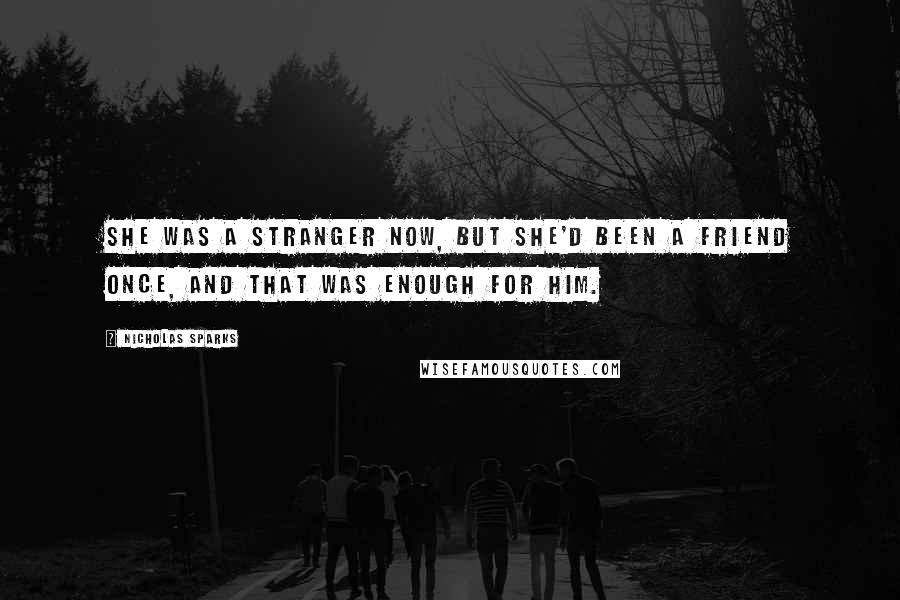 SHE WAS A STRANGER NOW, BUT SHE'D BEEN A FRIEND ONCE, AND THAT WAS ENOUGH FOR HIM.

? NICHOLAS SPARKS

WISEFAMOUSQUOTES.COM